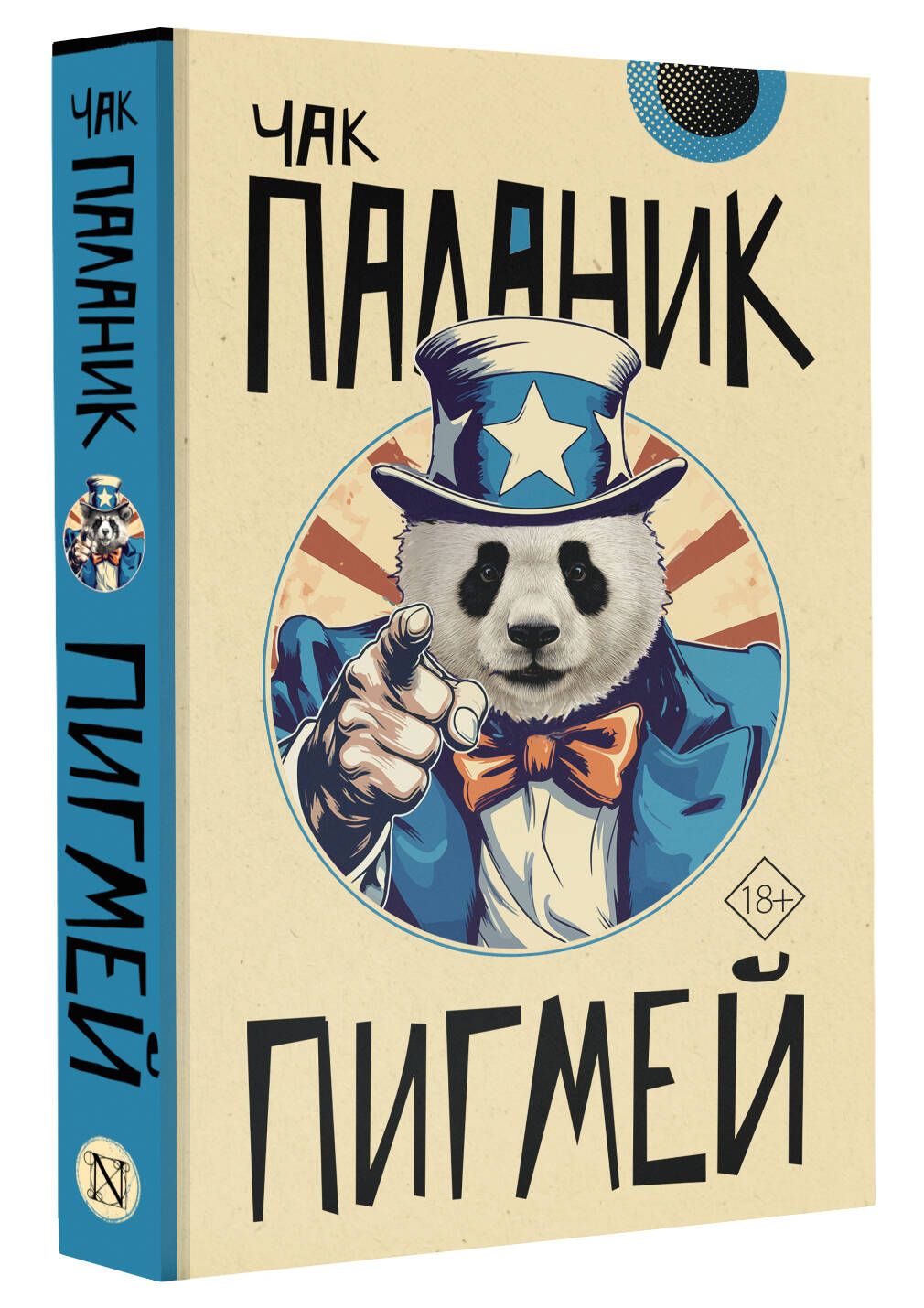 ЧАК ПАЛАНИК

ПИГМЕЙ

N

ЧАК
ПАЛАНИК

18+

ПИГМЕЙ